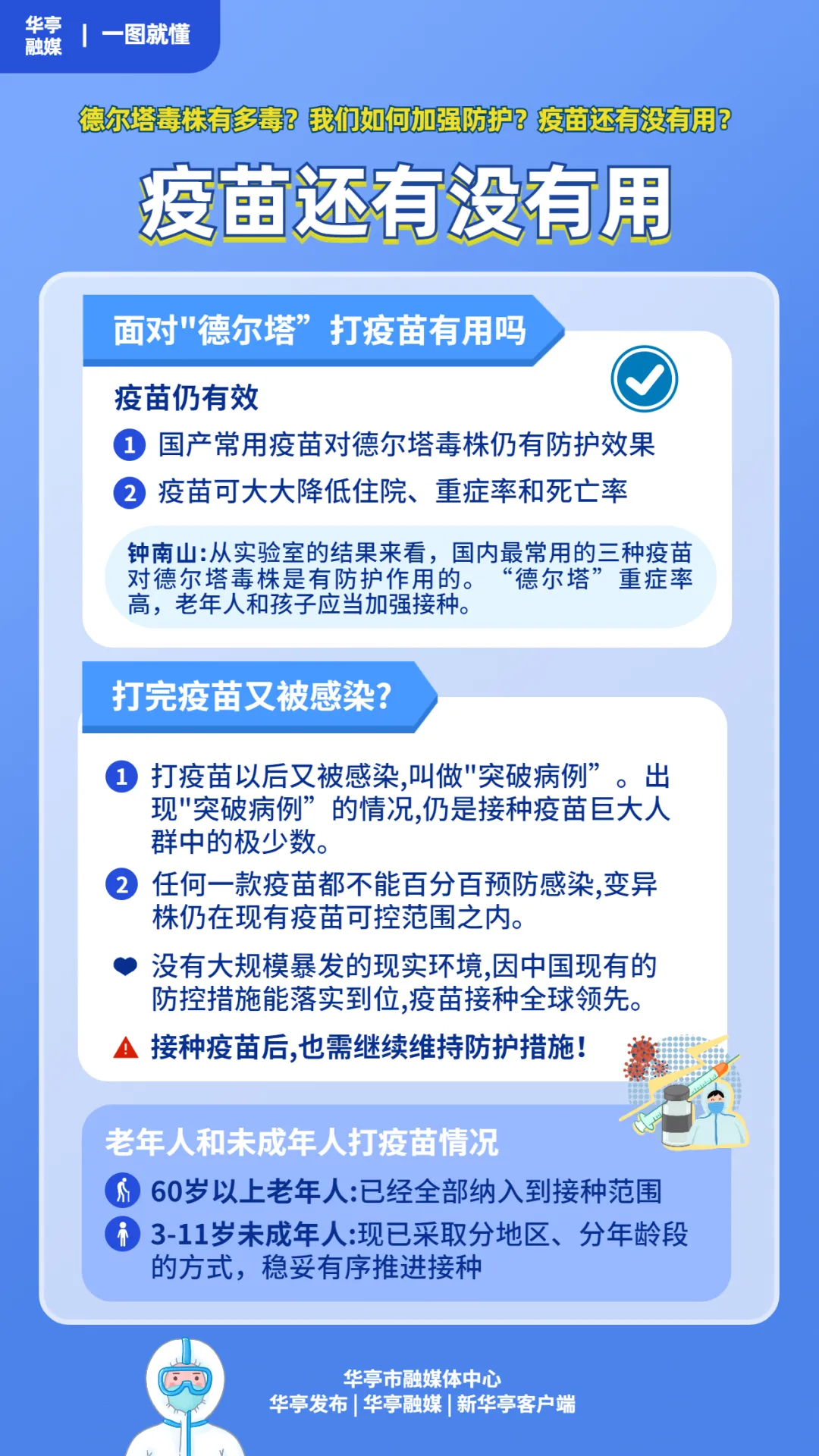 华亭融媒 | 一图就懂

德尔塔毒株有多毒？我们如何加强防护？疫苗还有没有用？

疫苗还有没有用

面对"德尔塔”打疫苗有用吗

疫苗仍有效

1 国产常用疫苗对德尔塔毒株仍有防护效果

2 疫苗可大大降低住院、重症率和死亡率

钟南山:从实验室的结果来看，国内最常用的三种疫苗对德尔塔毒株是有防护作用的。“德尔塔”重症率高，老年人和孩子应当加强接种。

打完疫苗又被感染?

1 打疫苗以后又被感染,叫做"突破病例”。出现"突破病例”的情况,仍是接种疫苗巨大人群中的极少数。

2 任何一款疫苗都不能百分百预防感染,变异株仍在现有疫苗可控范围之内。

没有大规模暴发的现实环境,因中国现有的防控措施能落实到位,疫苗接种全球领先。

接种疫苗后,也需继续维持防护措施!

老年人和未成年人打疫苗情况

60岁以上老年人:已经全部纳入到接种范围

3-11岁未成年人:现已采取分地区、分年龄段的方式，稳妥有序推进接种

华亭市融媒体中心
华亭发布 | 华亭融媒 | 新华亭客户端